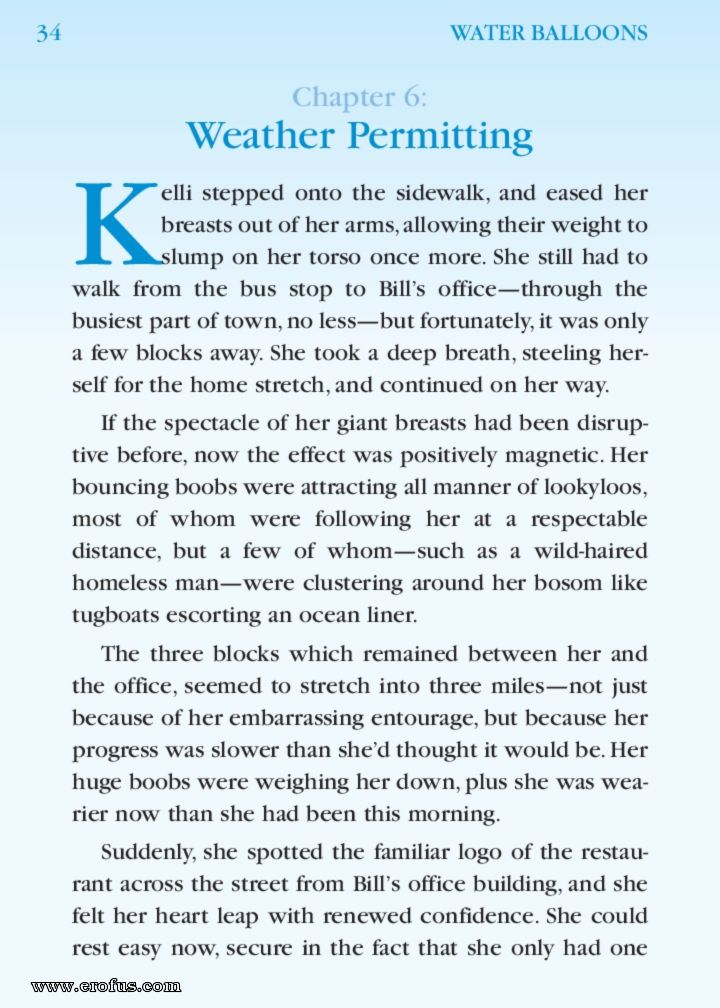 34 WATER BALLOONS

Chapter 6:
Weather Permitting

Kelli stepped onto the sidewalk, and eased her breasts out of her arms, allowing their weight to slump on her torso once more. She still had to walk from the bus stop to Bill's office—through the busiest part of town, no less—but fortunately, it was only a few blocks away. She took a deep breath, steeling herself for the home stretch, and continued on her way.

If the spectacle of her giant breasts had been disruptive before, now the effect was positively magnetic. Her bouncing boobs were attracting all manner of lookyloos, most of whom were following her at a respectable distance, but a few of whom—such as a wild-haired homeless man—were clustering around her bosom like tugboats escorting an ocean liner.

The three blocks which remained between her and the office, seemed to stretch into three miles—not just because of her embarrassing entourage, but because her progress was slower than she'd thought it would be. Her huge boobs were weighing her down, plus she was wearier now than she had been this morning.

Suddenly, she spotted the familiar logo of the restaurant across the street from Bill's office building, and she felt her heart leap with renewed confidence. She could rest easy now, secure in the fact that she only had one

www.erofus.com